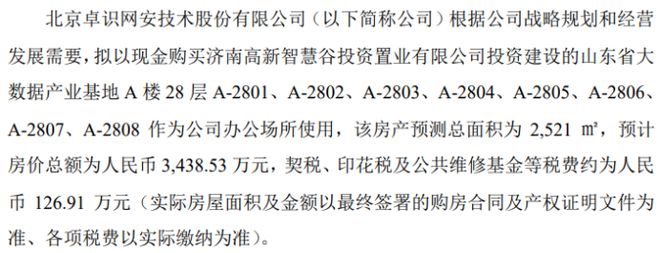 北京卓识网安技术股份有限公司（以下简称公司）根据公司战略规划和经营发展需要，拟以现金购买济南高新智慧谷投资置业有限公司投资建设的山东省大数据产业基地 A 楼 28 层 A-2801、A-2802、A-2803、A-2804、A-2805、A-2806、A-2807、A-2808 作为公司办公场所使用，该房产预测总面积为 2,521 ㎡，预计房价总额为人民币 3,438.53 万元，契税、印花税及公共维修基金等税费约为人民币 126.91 万元（实际房屋面积及金额以最终签署的购房合同及产权证明文件为准、各项税费以实际缴纳为准）。